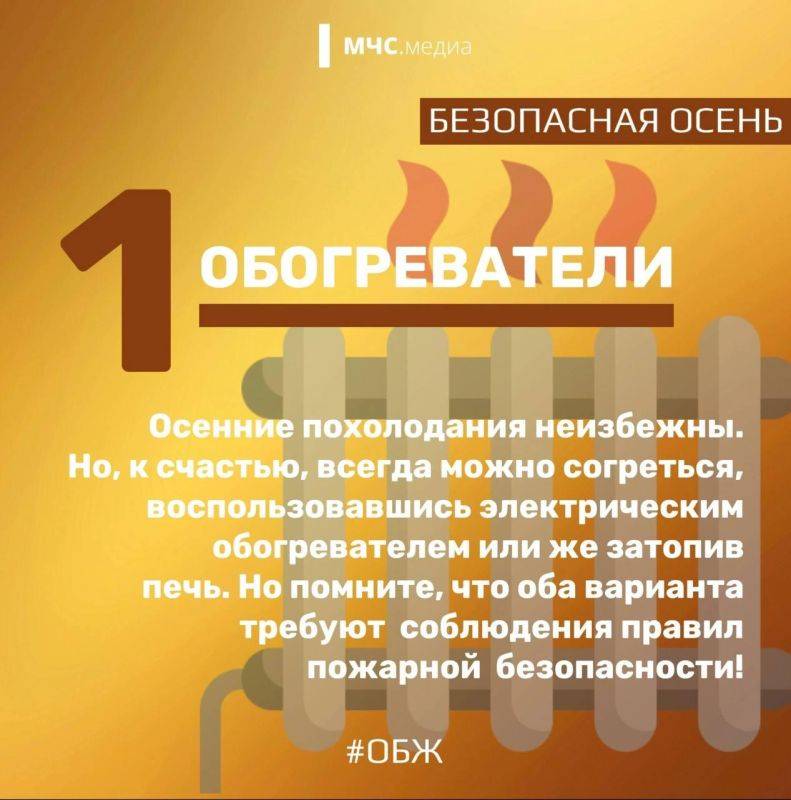 МЧС.медиа

БЕЗОПАСНАЯ ОСЕНЬ

1

ОБОГРЕВАТЕЛИ

Осенние похолодания неизбежны. Но, к счастью, всегда можно согреться, воспользовавшись электрическим обогревателем или же затопив печь. Но помните, что оба варианта требуют соблюдения правил пожарной безопасности!

#ОБЖ